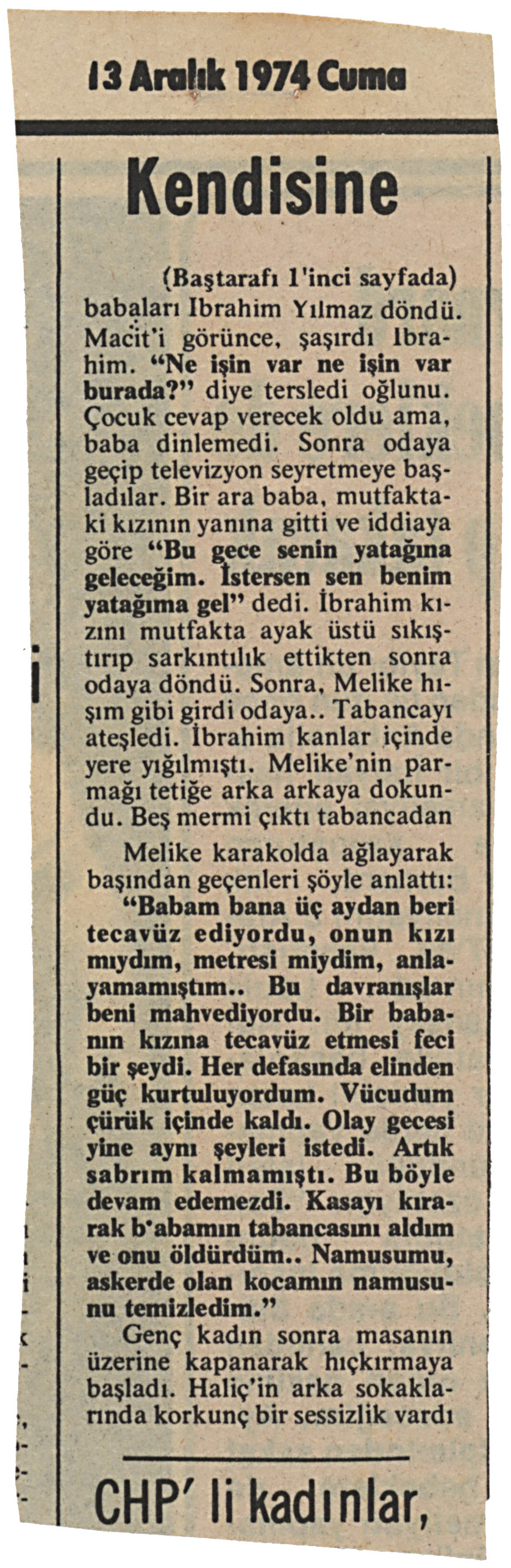 13 Aralık 1974 Cuma

Kendisine

(Baştarafı 1'inci sayfada) babaları Ibrahim Yılmaz döndü. Macit'i görünce, şaşırdı Ibrahim. "Ne işin var ne işin var burada?" diye tersledi oğlunu. Çocuk cevap verecek oldu ama, baba dinlemedi. Sonra odaya geçip televizyon seyretmeye başladılar. Bir ara baba, mutfaktaki kızının yanına gitti ve iddiaya göre "Bu gece senin yatağına geleceğim. İstersen sen benim yatağıma gel" dedi. İbrahim kızını mutfakta ayak üstü sıkıştırıp sarkıntılık ettikten sonra odaya döndü. Sonra, Melike hışım gibi girdi odaya.. Tabancayı ateşledi. İbrahim kanlar içinde yere yığılmıştı. Melike'nin parmağı tetiğe arka arkaya dokundu. Beş mermi çıktı tabancadan

Melike karakolda ağlayarak başından geçenleri şöyle anlattı: "Babam bana üç aydan beri tecavüz ediyordu, onun kızı mıydım, metresi miydim, anlayamamıştım.. Bu davranışlar beni mahvediyordu. Bir babanın kızına tecavüz etmesi feci bir şeydi. Her defasında elinden güç kurtuluyordum. Vücudum çürük içinde kaldı. Olay gecesi yine aynı şeyleri istedi. Artık sabrım kalmamıştı. Bu böyle devam edemezdi. Kasayı kırarak b'abamın tabancasını aldım ve onu öldürdüm.. Namusumu, askerde olan kocamın namusunu temizledim."

Genç kadın sonra masanın üzerine kapanarak hıçkırmaya başladı. Haliç'in arka sokaklarında korkunç bir sessizlik vardı

CHP' li kadınlar,